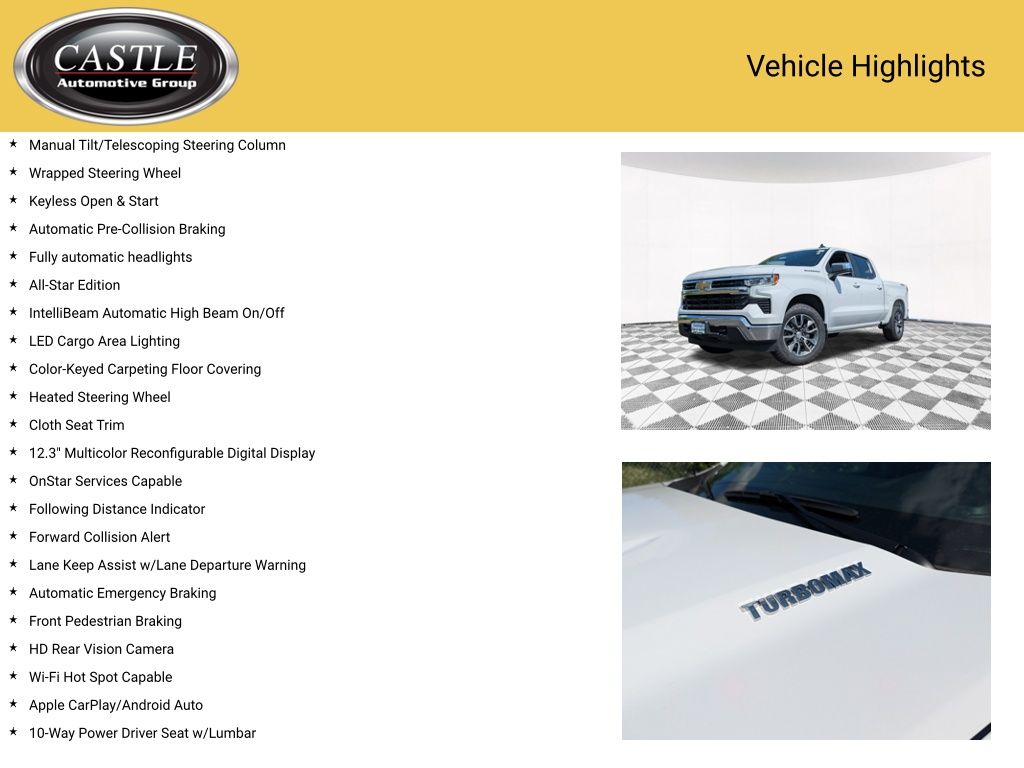 CASTLE
Automotive Group

Vehicle Highlights

★ Manual Tilt/Telescoping Steering Column
★ Wrapped Steering Wheel
★ Keyless Open & Start
★ Automatic Pre-Collision Braking
★ Fully automatic headlights
★ All-Star Edition
★ IntelliBeam Automatic High Beam On/Off
★ LED Cargo Area Lighting
★ Color-Keyed Carpeting Floor Covering
★ Heated Steering Wheel
★ Cloth Seat Trim
★ 12.3" Multicolor Reconfigurable Digital Display
★ OnStar Services Capable
★ Following Distance Indicator
★ Forward Collision Alert
★ Lane Keep Assist w/Lane Departure Warning
★ Automatic Emergency Braking
★ Front Pedestrian Braking
★ HD Rear Vision Camera
★ Wi-Fi Hot Spot Capable
★ Apple CarPlay/Android Auto
★ 10-Way Power Driver Seat w/Lumbar

TURBOMAX